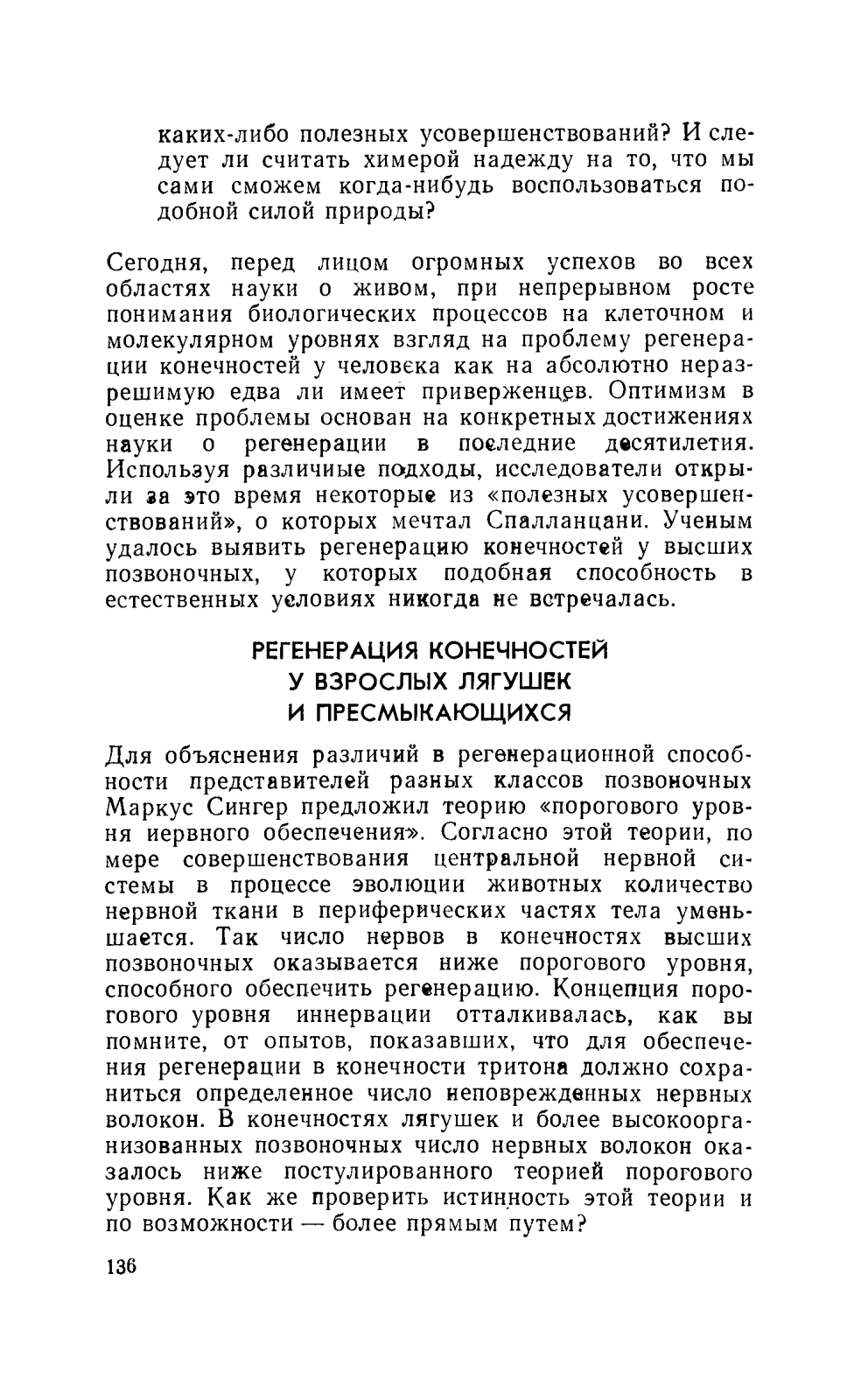 каких-либо полезных усовершенствований? И следует ли считать химерой надежду на то, что мы сами сможем когда-нибудь воспользоваться подобной силой природы?

Сегодня, перед лицом огромных успехов во всех областях науки о живом, при непрерывном росте понимания биологических процессов на клеточном и молекулярном уровнях взгляд на проблему регенерации конечностей у человека как на абсолютно неразрешимую едва ли имеет приверженцев. Оптимизм в оценке проблемы основан на конкретных достижениях науки о регенерации в последние десятилетия. Используя различные подходы, исследователи открыли за это время некоторые из «полезных усовершенствований», о которых мечтал Спалланцани. Ученым удалось выявить регенерацию конечностей у высших позвоночных, у которых подобная способность в естественных условиях никогда не встречалась.

РЕГЕНЕРАЦИЯ КОНЕЧНОСТЕЙ У ВЗРОСЛЫХ ЛЯГУШЕК И ПРЕСМЫКАЮЩИХСЯ

Для объяснения различий в регенерационной способности представителей разных классов позвоночных Маркус Сингер предложил теорию «порогового уровня иервного обеспечения». Согласно этой теории, по мере совершенствования центральной нервной системы в процессе эволюции животных количество нервной ткани в периферических частях тела уменьшается. Так число нервов в конечностях высших позвоночных оказывается ниже порогового уровня, способного обеспечить регенерацию. Концепция порогового уровня иннервации отталкивалась, как вы помните, от опытов, показавших, что для обеспечения регенерации в конечности тритона должно сохраниться определенное число неповрежденных нервных волокон. В конечностях лягушек и более высокоорганизованных позвоночных число нервных волокон оказалось ниже постулированного теорией порогового уровня. Как же проверить истинность этой теории и по возможности — более прямым путем?

136